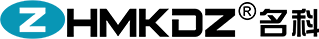 ZHMKDZ® 名科